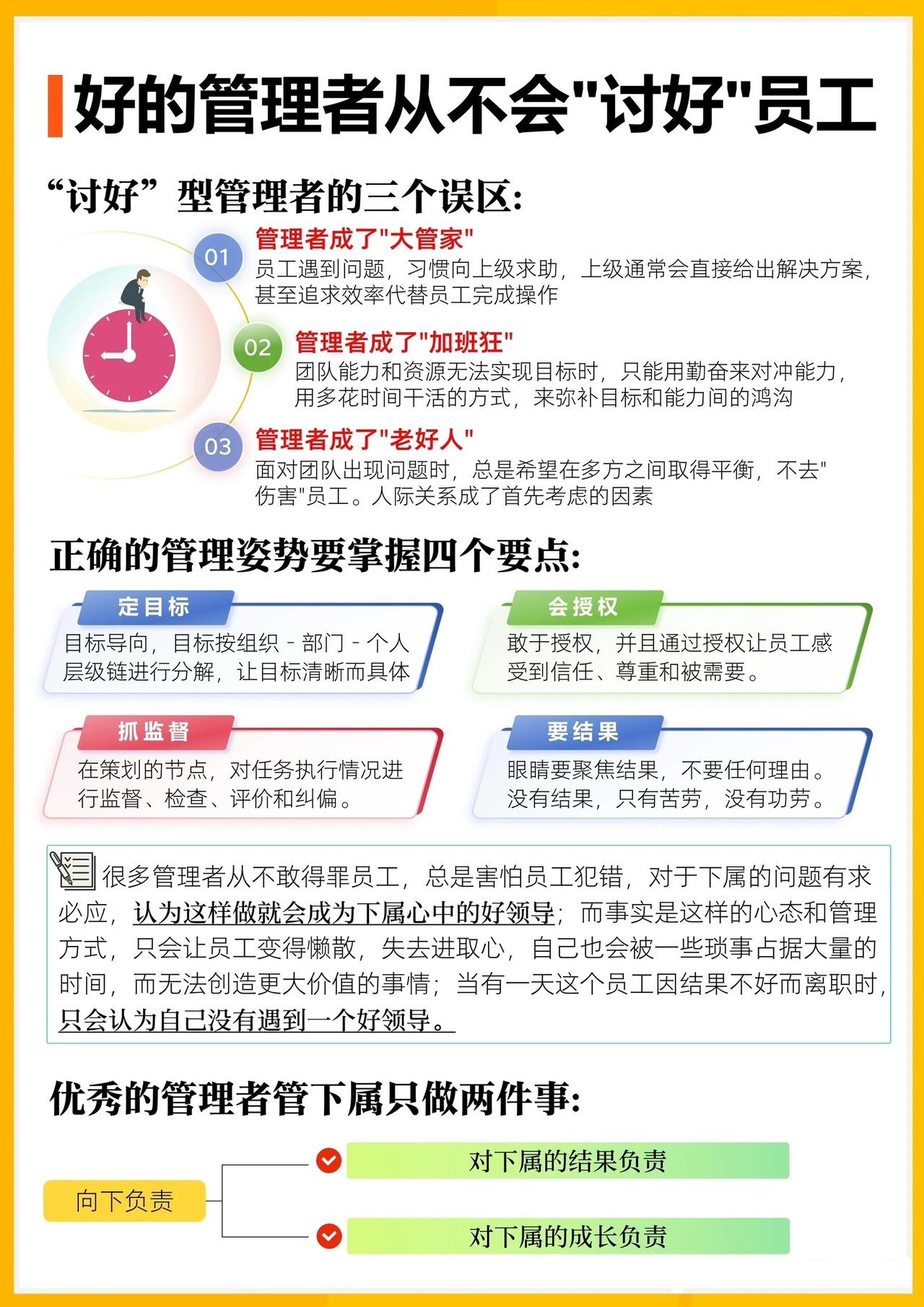 好的管理者从不会"讨好"员工

“讨好”型管理者的三个误区:

01
管理者成了"大管家"
员工遇到问题，习惯向上级求助，上级通常会直接给出解决方案，甚至追求效率代替员工完成操作

02
管理者成了"加班狂"
团队能力和资源无法实现目标时，只能用勤奋来对冲能力，用多花时间干活的方式，来弥补目标和能力间的鸿沟

03
管理者成了"老好人"
面对团队出现问题时，总是希望在多方之间取得平衡，不去"伤害"员工。人际关系成了首先考虑的因素

正确的管理姿势要掌握四个要点:

定目标
目标导向，目标按组织 - 部门 - 个人层级链进行分解，让目标清晰而具体

会授权
敢于授权，并且通过授权让员工感受到信任、尊重和被需要。

抓监督
在策划的节点，对任务执行情况进行监督、检查、评价和纠偏。

要结果
眼睛要聚焦结果，不要任何理由。没有结果，只有苦劳，没有功劳。

很多管理者从不敢得罪员工，总是害怕员工犯错，对于下属的问题有求必应，认为这样做就会成为下属心中的好领导；而事实是这样的心态和管理方式，只会让员工变得懒散，失去进取心，自己也会被一些琐事占据大量的时间，而无法创造更大价值的事情；当有一天这个员工因结果不好而离职时，只会认为自己没有遇到一个好领导。

优秀的管理者管下属只做两件事:

向下负责
对下属的结果负责
对下属的成长负责